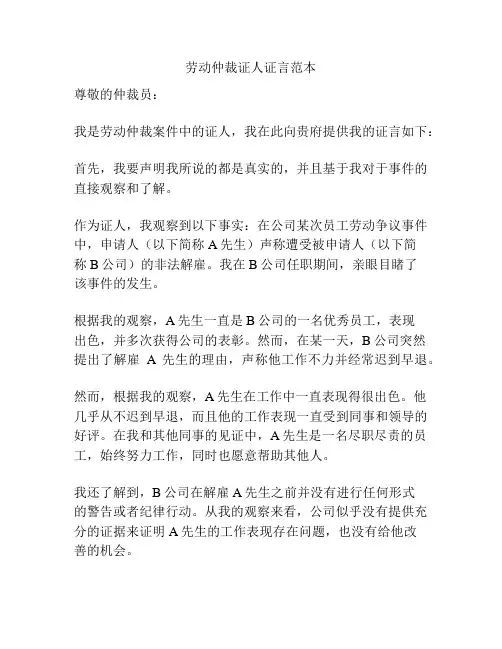 劳动仲裁证人证言范本

尊敬的仲裁员：

我是劳动仲裁案件中的证人，我在此向贵府提供我的证言如下：

首先，我要声明我所说的都是真实的，并且基于我对于事件的直接观察和了解。

作为证人，我观察到以下事实：在公司某次员工劳动争议事件中，申请人（以下简称 A 先生）声称遭受被申请人（以下简称 B 公司）的非法解雇。我在 B 公司任职期间，亲眼目睹了该事件的发生。

根据我的观察，A 先生一直是 B 公司的一名优秀员工，表现出色，并多次获得公司的表彰。然而，在某一天，B 公司突然提出了解雇 A 先生的理由，声称他工作不力并经常迟到早退。

然而，根据我的观察，A 先生在工作中一直表现得很出色。他几乎从不迟到早退，而且他的工作表现一直受到同事和领导的好评。在我和其他同事的见证中，A 先生是一名尽职尽责的员工，始终努力工作，同时也愿意帮助其他人。

我还了解到，B 公司在解雇 A 先生之前并没有进行任何形式的警告或者纪律行动。从我的观察来看，公司似乎没有提供充分的证据来证明 A 先生的工作表现存在问题，也没有给他改善的机会。